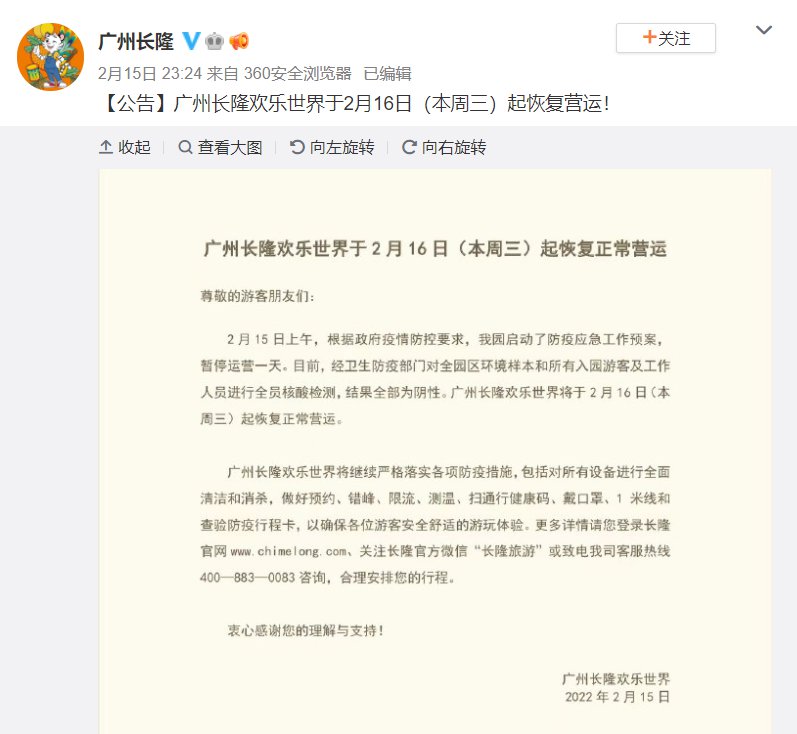 广州长隆

+关注

2月15日 23:24 来自 360安全浏览器 已编辑

【公告】广州长隆欢乐世界于2月16日（本周三）起恢复营运！

收起 查看大图 向左旋转 向右旋转

广州长隆欢乐世界于 2 月 16 日（本周三）起恢复正常营运

尊敬的游客朋友们：

2 月 15 日上午，根据政府疫情防控要求，我园启动了防疫应急工作预案，暂停运营一天。目前，经卫生防疫部门对全园区环境样本和所有入园游客及工作人员进行全员核酸检测，结果全部为阴性。广州长隆欢乐世界将于 2 月 16 日（本周三）起恢复正常营运。

广州长隆欢乐世界将继续严格落实各项防疫措施，包括对所有设备进行全面清洁和消杀，做好预约、错峰、限流、测温、扫通行健康码、戴口罩、1 米线和查验防疫行程卡，以确保各位游客安全舒适的游玩体验。更多详情请您登录长隆官网 www.chimelong.com、关注长隆官方微信“长隆旅游”或致电我司客服热线 400—883—0083 咨询，合理安排您的行程。

衷心感谢您的理解与支持！

广州长隆欢乐世界
2022 年 2 月 15 日